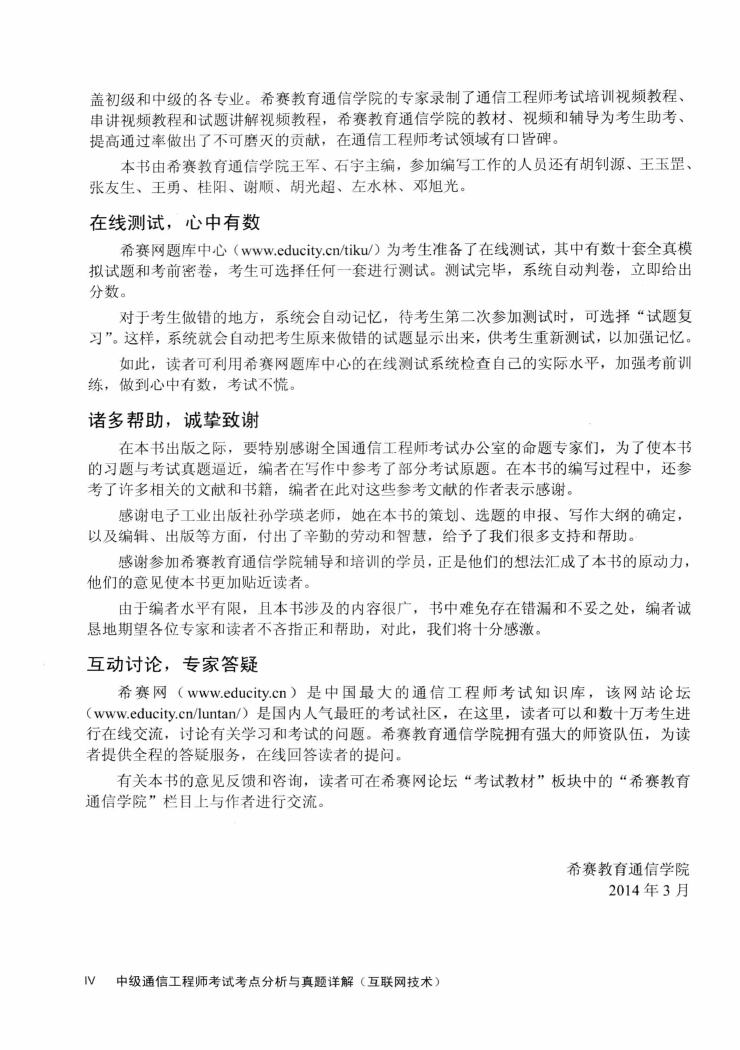 盖初级和中级的各专业。希赛教育通信学院的专家录制了通信工程师考试培训视频教程、串讲视频教程和试题讲解视频教程，希赛教育通信学院的教材、视频和辅导为考生助考、提高通过率做出了不可磨灭的贡献，在通信工程师考试领域有口皆碑。

本书由希赛教育通信学院王军、石宇主编，参加编写工作的人员还有胡钊源、王玉罡、张友生、王勇、桂阳、谢顺、胡光超、左水林、邓旭光。

在线测试，心中有数

希赛网题库中心（www.educity.cn/tiku/）为考生准备了在线测试，其中有数十套全真模拟试题和考前密卷，考生可选择任何一套进行测试。测试完毕，系统自动判卷，立即给出分数。

对于考生做错的地方，系统会自动记忆，待考生第二次参加测试时，可选择“试题复习”。这样，系统就会自动把考生原来做错的试题显示出来，供考生重新测试，以加强记忆。

如此，读者可利用希赛网题库中心的在线测试系统检查自己的实际水平，加强考前训练，做到心中有数，考试不慌。

诸多帮助，诚挚致谢

在本书出版之际，要特别感谢全国通信工程师考试办公室的命题专家们，为了使本书的习题与考试真题逼近，编者在写作中参考了部分考试原题。在本书的编写过程中，还参考了许多相关的文献和书籍，编者在此对这些参考文献的作者表示感谢。

感谢电子工业出版社孙学瑛老师，她在本书的策划、选题的申报、写作大纲的确定，以及编辑、出版等方面，付出了辛勤的劳动和智慧，给予了我们很多支持和帮助。

感谢参加希赛教育通信学院辅导和培训的学员，正是他们的想法汇成了本书的原动力，他们的意见使本书更加贴近读者。

由于编者水平有限，且本书涉及的内容很广，书中难免存在错漏和不妥之处，编者诚恳地期望各位专家和读者不吝指正和帮助，对此，我们将十分感激。

互动讨论，专家答疑

希赛网（www.educity.cn）是中国最大的通信工程师考试知识库，该网站论坛（www.educity.cn/luntan/）是国内人气最旺的考试社区，在这里，读者可以和数十万考生进行在线交流，讨论有关学习和考试的问题。希赛教育通信学院拥有强大的师资队伍，为读者提供全程的答疑服务，在线回答读者的提问。

有关本书的意见反馈和咨询，读者可在希赛网论坛“考试教材”板块中的“希赛教育通信学院”栏目上与作者进行交流。

希赛教育通信学院
2014 年 3 月

IV 中级通信工程师考试考点分析与真题详解（互联网技术）